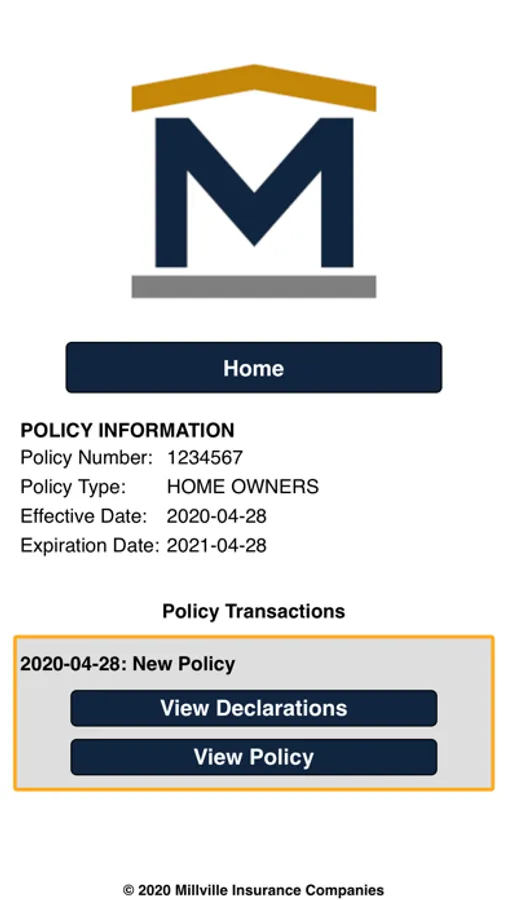 M

Home

POLICY INFORMATION
Policy Number: 1234567
Policy Type: HOME OWNERS
Effective Date: 2020-04-28
Expiration Date: 2021-04-28

Policy Transactions

2020-04-28: New Policy

View Declarations

View Policy

© 2020 Millville Insurance Companies